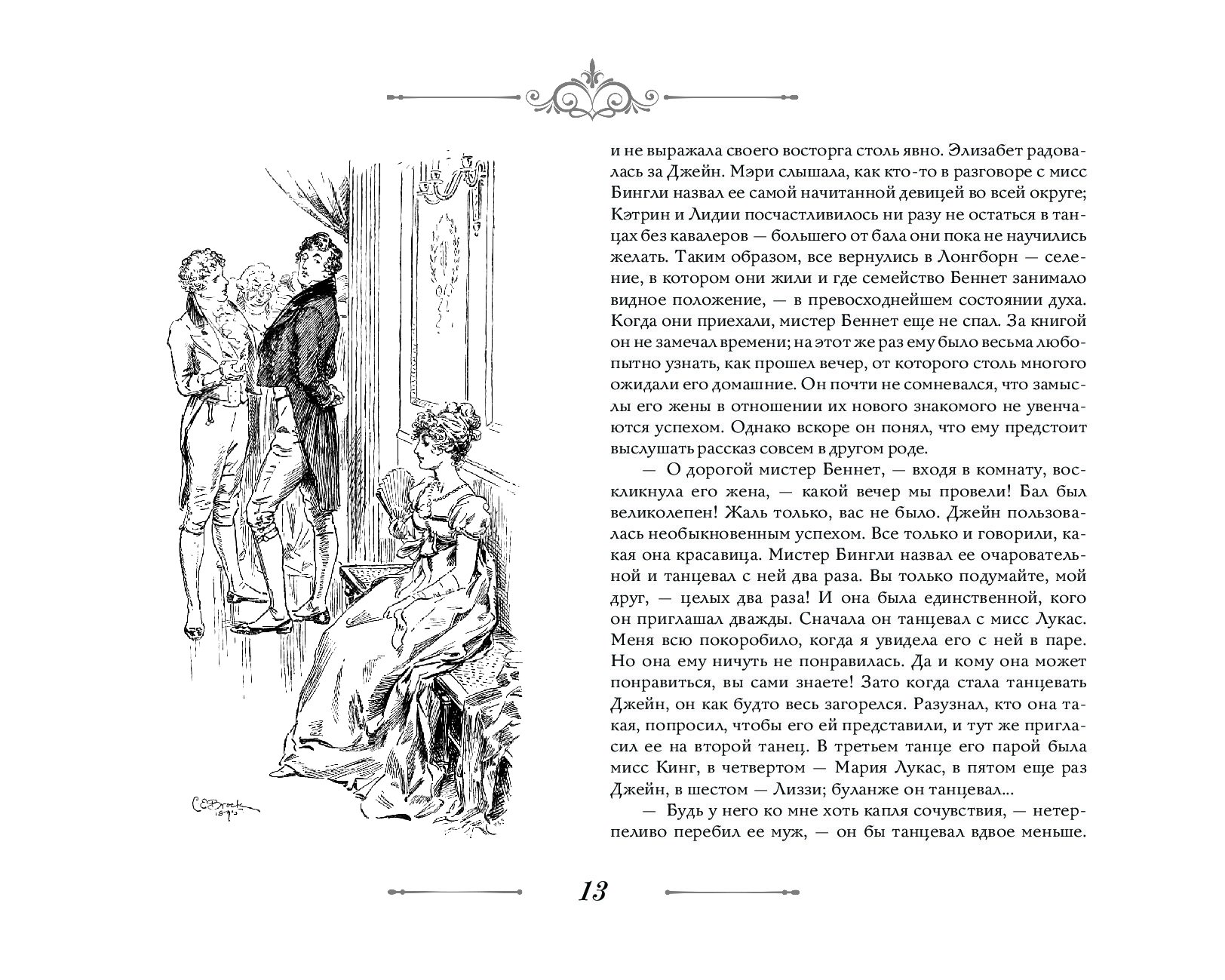 C.E.Brock 1895

и не выражала своего восторга столь явно. Элизабет радовалась за Джейн. Мэри слышала, как кто-то в разговоре с мисс Бингли назвал ее самой начитанной девицей во всей округе; Кэтрин и Лидии посчастливилось ни разу не остаться в танцах без кавалеров — большего от бала они пока не научились желать. Таким образом, все вернулись в Лонгборн — селение, в котором они жили и где семейство Беннет занимало видное положение, — в превосходнейшем состоянии духа. Когда они приехали, мистер Беннет еще не спал. За книгой он не замечал времени; на этот же раз ему было весьма любопытно узнать, как прошел вечер, от которого столь многого ожидали его домашние. Он почти не сомневался, что замыслы его жены в отношении их нового знакомого не увенчаются успехом. Однако вскоре он понял, что ему предстоит выслушать рассказ совсем в другом роде.

— О дорогой мистер Беннет, — входя в комнату, воскликнула его жена, — какой вечер мы провели! Бал был великолепен! Жаль только, вас не было. Джейн пользовалась необыкновенным успехом. Все только и говорили, какая она красавица. Мистер Бингли назвал ее очаровательной и танцевал с ней два раза. Вы только подумайте, мой друг, — целых два раза! И она была единственной, кого он приглашал дважды. Сначала он танцевал с мисс Лукас. Меня всю покоробило, когда я увидела его с ней в паре. Но она ему ничуть не понравилась. Да и кому она может понравиться, вы сами знаете! Зато когда стала танцевать Джейн, он как будто весь загорелся. Разузнал, кто она такая, попросил, чтобы его ей представили, и тут же пригласил ее на второй танец. В третьем танце его парой была мисс Кинг, в четвертом — Мария Лукас, в пятом еще раз Джейн, в шестом — Лиззи; буланже он танцевал...

— Будь у него ко мне хоть капля сочувствия, — нетерпеливо перебил ее муж, — он бы танцевал вдвое меньше.

13